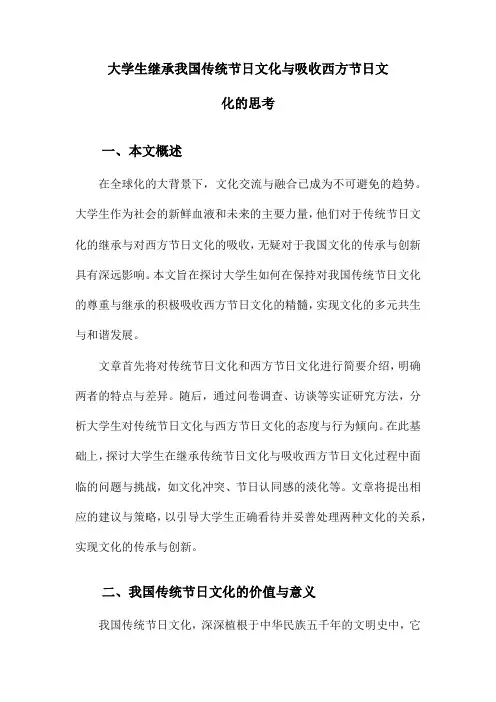 大学生继承我国传统节日文化与吸收西方节日文化的思考

一、本文概述

在全球化的大背景下，文化交流与融合已成为不可避免的趋势。大学生作为社会的新鲜血液和未来的主要力量，他们对于传统节日文化的继承与对西方节日文化的吸收，无疑对于我国文化的传承与创新具有深远影响。本文旨在探讨大学生如何在保持对我国传统节日文化的尊重与继承的积极吸收西方节日文化的精髓，实现文化的多元共生与和谐发展。

文章首先将对传统节日文化和西方节日文化进行简要介绍，明确两者的特点与差异。随后，通过问卷调查、访谈等实证研究方法，分析大学生对传统节日文化与西方节日文化的态度与行为倾向。在此基础上，探讨大学生在继承传统节日文化与吸收西方节日文化过程中面临的问题与挑战，如文化冲突、节日认同感的淡化等。文章将提出相应的建议与策略，以引导大学生正确看待并妥善处理两种文化的关系，实现文化的传承与创新。

二、我国传统节日文化的价值与意义

我国传统节日文化，深深植根于中华民族五千年的文明史中，它